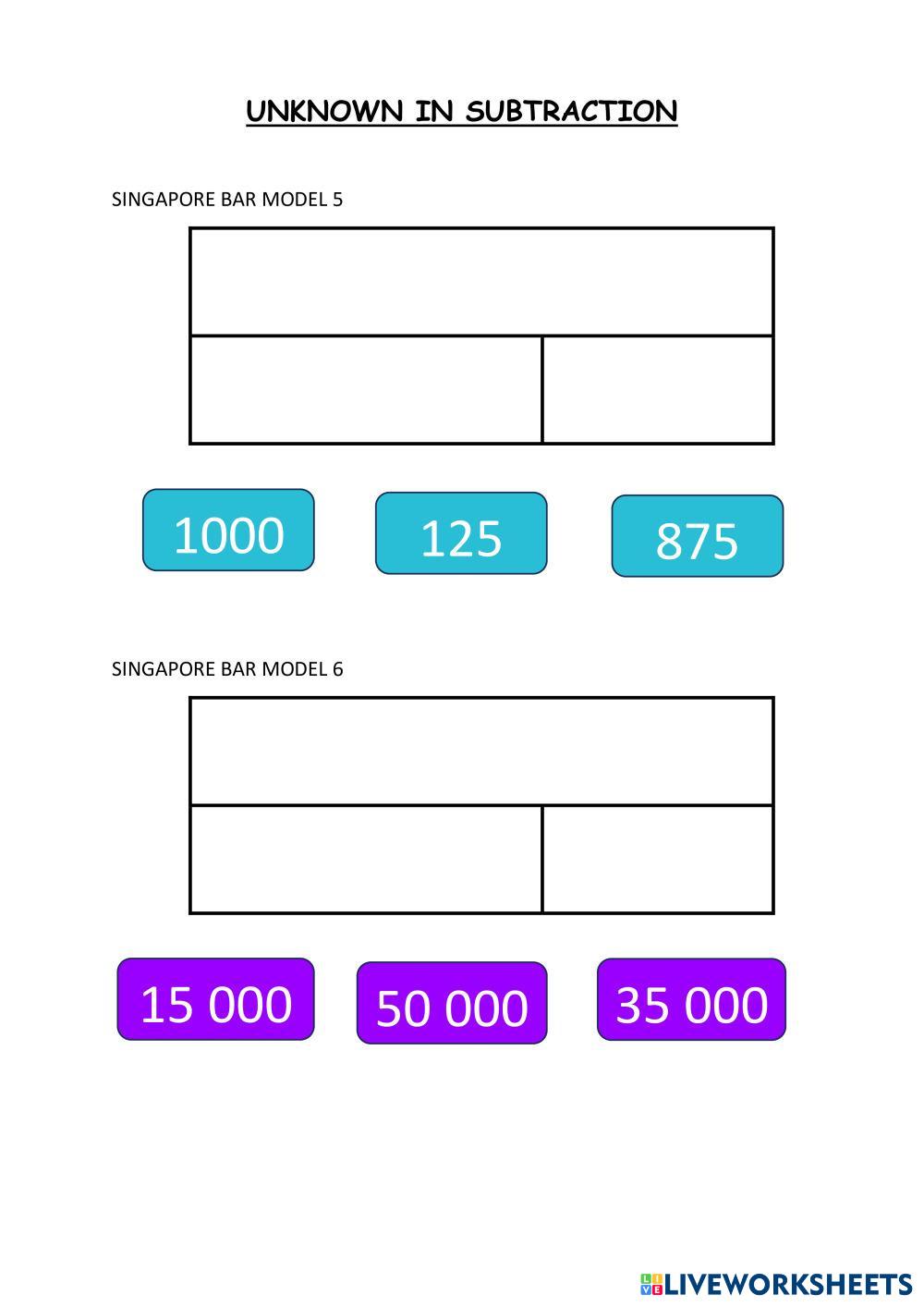 UNKNOWN IN SUBTRACTION

SINGAPORE BAR MODEL 5

1000

125

875

SINGAPORE BAR MODEL 6

15 000

50 000

35 000

LIVEWORKSHEETS